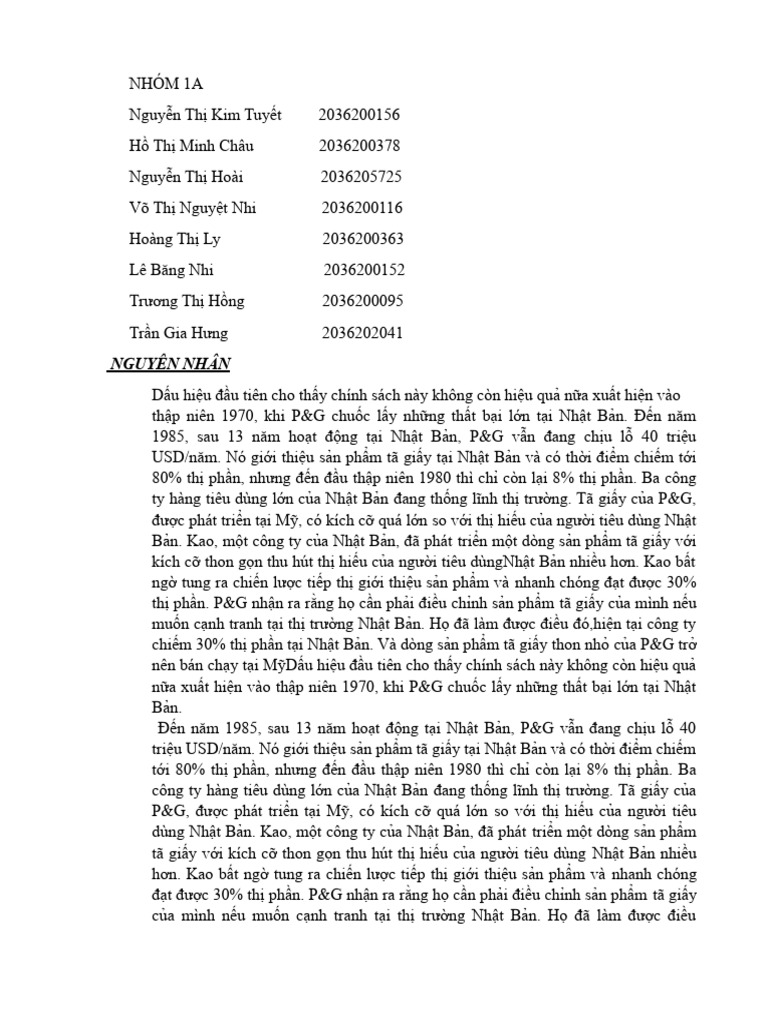 NHÓM 1A

Nguyễn Thị Kim Tuyết 2036200156

Hồ Thị Minh Châu 2036200378

Nguyễn Thị Hoài 2036205725

Võ Thị Nguyệt Nhi 2036200116

Hoàng Thị Ly 2036200363

Lê Băng Nhi 2036200152

Trương Thị Hồng 2036200095

Trần Gia Hưng 2036202041

NGUYÊN NHÂN

Dấu hiệu đầu tiên cho thấy chính sách này không còn hiệu quả nữa xuất hiện vào thập niên 1970, khi P&G chuốc lấy những thất bại lớn tại Nhật Bản. Đến năm 1985, sau 13 năm hoạt động tại Nhật Bản, P&G vẫn đang chịu lỗ 40 triệu USD/năm. Nó giới thiệu sản phẩm tã giấy tại Nhật Bản và có thời điểm chiếm tới 80% thị phần, nhưng đến đầu thập niên 1980 thì chỉ còn lại 8% thị phần. Ba công ty hàng tiêu dùng lớn của Nhật Bản đang thống lĩnh thị trường. Tã giấy của P&G, được phát triển tại Mỹ, có kích cỡ quá lớn so với thị hiếu của người tiêu dùng Nhật Bản. Kao, một công ty của Nhật Bản, đã phát triển một dòng sản phẩm tã giấy với kích cỡ thon gọn thu hút thị hiếu của người tiêu dùngNhật Bản nhiều hơn. Kao bất ngờ tung ra chiến lược tiếp thị giới thiệu sản phẩm và nhanh chóng đạt được 30% thị phần. P&G nhận ra rằng họ cần phải điều chỉnh sản phẩm tã giấy của mình nếu muốn cạnh tranh tại thị trường Nhật Bản. Họ đã làm được điều đó,hiện tại công ty chiếm 30% thị phần tại Nhật Bản. Và dòng sản phẩm tã giấy thon nhỏ của P&G trở nên bán chạy tại MỹDấu hiệu đầu tiên cho thấy chính sách này không còn hiệu quả nữa xuất hiện vào thập niên 1970, khi P&G chuốc lấy những thất bại lớn tại Nhật Bản.

Đến năm 1985, sau 13 năm hoạt động tại Nhật Bản, P&G vẫn đang chịu lỗ 40 triệu USD/năm. Nó giới thiệu sản phẩm tã giấy tại Nhật Bản và có thời điểm chiếm tới 80% thị phần, nhưng đến đầu thập niên 1980 thì chỉ còn lại 8% thị phần. Ba công ty hàng tiêu dùng lớn của Nhật Bản đang thống lĩnh thị trường. Tã giấy của P&G, được phát triển tại Mỹ, có kích cỡ quá lớn so với thị hiếu của người tiêu dùng Nhật Bản. Kao, một công ty của Nhật Bản, đã phát triển một dòng sản phẩm tã giấy với kích cỡ thon gọn thu hút thị hiếu của người tiêu dùng Nhật Bản nhiều hơn. Kao bất ngờ tung ra chiến lược tiếp thị giới thiệu sản phẩm và nhanh chóng đạt được 30% thị phần. P&G nhận ra rằng họ cần phải điều chỉnh sản phẩm tã giấy của mình nếu muốn cạnh tranh tại thị trường Nhật Bản. Họ đã làm được điều